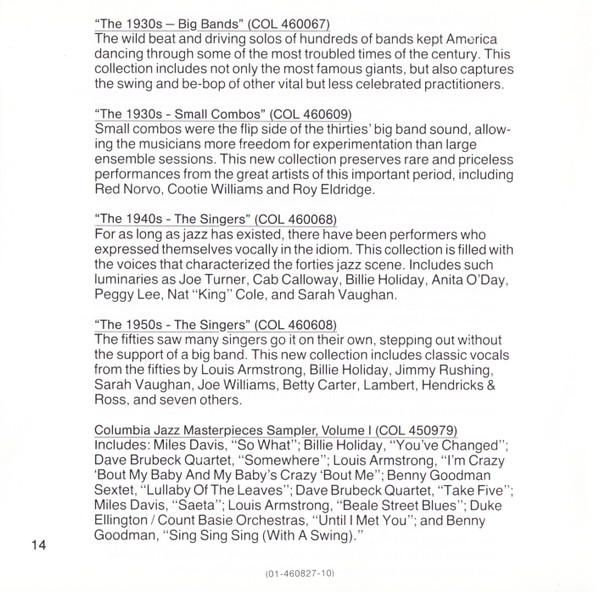 "The 1930s – Big Bands" (COL 460067)
The wild beat and driving solos of hundreds of bands kept America dancing through some of the most troubled times of the century. This collection includes not only the most famous giants, but also captures the swing and be-bop of other vital but less celebrated practitioners.

"The 1930s - Small Combos" (COL 460609)
Small combos were the flip side of the thirties' big band sound, allowing the musicians more freedom for experimentation than large ensemble sessions. This new collection preserves rare and priceless performances from the great artists of this important period, including Red Norvo, Cootie Williams and Roy Eldridge.

"The 1940s - The Singers" (COL 460068)
For as long as jazz has existed, there have been performers who expressed themselves vocally in the idiom. This collection is filled with the voices that characterized the forties jazz scene. Includes such luminaries as Joe Turner, Cab Calloway, Billie Holiday, Anita O'Day, Peggy Lee, Nat "King" Cole, and Sarah Vaughan.

"The 1950s - The Singers" (COL 460608)
The fifties saw many singers go it on their own, stepping out without the support of a big band. This new collection includes classic vocals from the fifties by Louis Armstrong, Billie Holiday, Jimmy Rushing, Sarah Vaughan, Joe Williams, Betty Carter, Lambert, Hendricks & Ross, and seven others.

Columbia Jazz Masterpieces Sampler, Volume I (COL 450979)
Includes: Miles Davis, "So What"; Billie Holiday, "You've Changed"; Dave Brubeck Quartet, "Somewhere"; Louis Armstrong, "I'm Crazy 'Bout My Baby And My Baby's Crazy 'Bout Me"; Benny Goodman Sextet, "Lullaby Of The Leaves"; Dave Brubeck Quartet, "Take Five"; Miles Davis, "Saeta"; Louis Armstrong, "Beale Street Blues"; Duke Ellington / Count Basie Orchestras, "Until I Met You"; and Benny Goodman, "Sing Sing Sing (With A Swing)."

14

(01-460827-10)